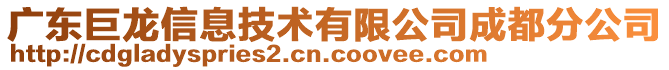 广东巨龙信息技术有限公司成都分公司
http://cdgladyspries2.cn.coovee.com